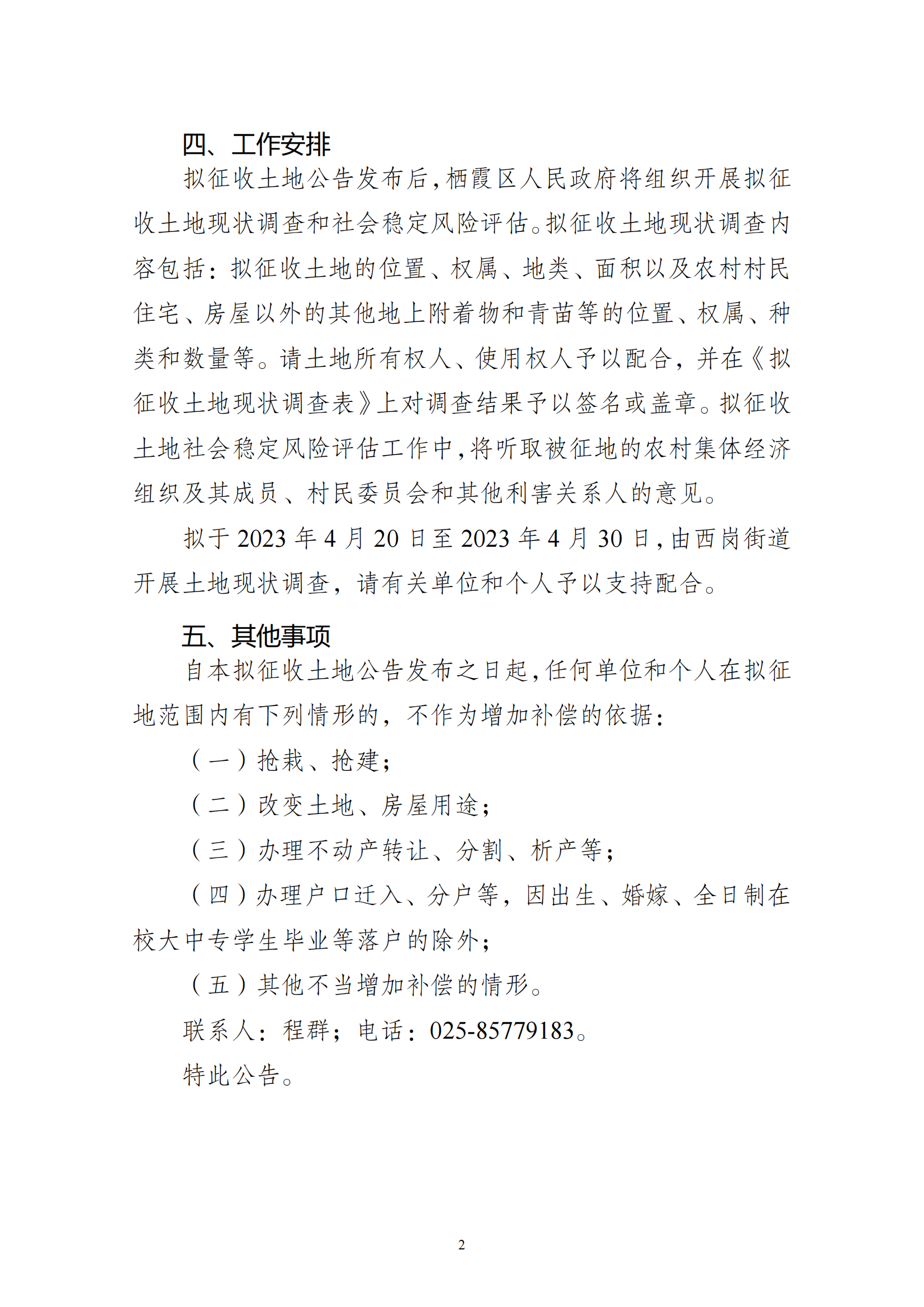 四、工作安排

拟征收土地公告发布后，栖霞区人民政府将组织开展拟征收土地现状调查和社会稳定风险评估。拟征收土地现状调查内容包括：拟征收土地的位置、权属、地类、面积以及农村村民住宅、房屋以外的其他地上附着物和青苗等的位置、权属、种类和数量等。请土地所有权人、使用权人予以配合，并在《拟征收土地现状调查表》上对调查结果予以签名或盖章。拟征收土地社会稳定风险评估工作中，将听取被征地的农村集体经济组织及其成员、村民委员会和其他利害关系人的意见。

拟于 2023 年 4 月 20 日至 2023 年 4 月 30 日，由西岗街道开展土地现状调查，请有关单位和个人予以支持配合。

五、其他事项

自本拟征收土地公告发布之日起，任何单位和个人在拟征地范围内有下列情形的，不作为增加补偿的依据：

（一）抢栽、抢建；

（二）改变土地、房屋用途；

（三）办理不动产转让、分割、析产等；

（四）办理户口迁入、分户等，因出生、婚嫁、全日制在校大中专学生毕业等落户的除外；

（五）其他不当增加补偿的情形。

联系人：程群；电话：025-85779183。

特此公告。

2